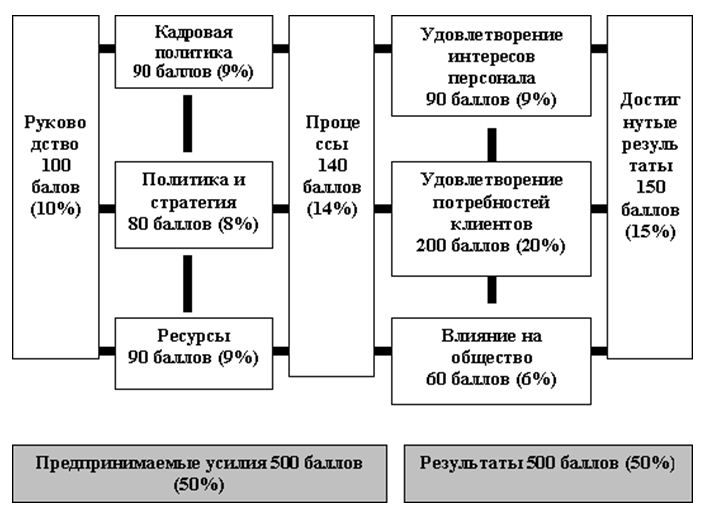 Руково дство 100 балов (10%)

Кадровая политика 90 баллов (9%)

Политика и стратегия 80 баллов (8%)

Ресурсы 90 баллов (9%)

Проце ссы 140 баллов (14%)

Удовлетворение интересов персонала 90 баллов (9%)

Удовлетворение потребностей клиентов 200 баллов (20%)

Влияние на общество 60 баллов (6%)

Достиг нутые резуль таты 150 баллов (15%)

Предпринимаемые усилия 500 баллов (50%)

Результаты 500 баллов (50%)